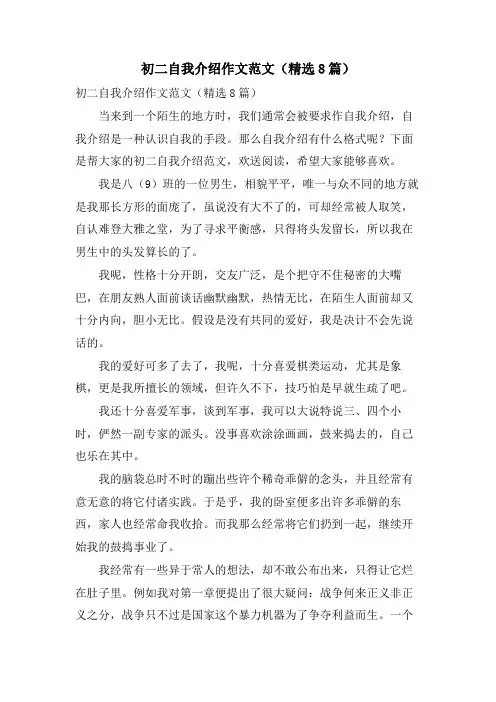 初二自我介绍作文范文（精选8篇）

初二自我介绍作文范文（精选8篇）

当来到一个陌生的地方时，我们通常会被要求作自我介绍，自我介绍是一种认识自我的手段。那么自我介绍有什么格式呢？下面是帮大家的初二自我介绍范文，欢送阅读，希望大家能够喜欢。

我是八（9）班的一位男生，相貌平平，唯一与众不同的地方就是我那长方形的面庞了，虽说没有大不了的，可却经常被人取笑，自认难登大雅之堂，为了寻求平衡感，只得将头发留长，所以我在男生中的头发算长的了。

我呢，性格十分开朗，交友广泛，是个把守不住秘密的大嘴巴，在朋友熟人面前谈话幽默幽默，热情无比，在陌生人面前却又十分内向，胆小无比。假设是没有共同的爱好，我是决计不会先说话的。

我的爱好可多了去了，我呢，十分喜爱棋类运动，尤其是象棋，更是我所擅长的领域，但许久不下，技巧怕是早就生疏了吧。

我还十分喜爱军事，谈到军事，我可以大说特说三、四个小时，俨然一副专家的派头。没事喜欢涂涂画画，鼓来捣去的，自己也乐在其中。

我的脑袋总时不时的蹦出些许个稀奇乖僻的念头，并且经常有意无意的将它付诸实践。于是乎，我的卧室便多出许多乖僻的东西，家人也经常命我收拾。而我那么经常将它们扔到一起，继续开始我的鼓捣事业了。

我经常有一些异于常人的想法，却不敢公布出来，只得让它烂在肚子里。例如我对第一章便提出了很大疑问：战争何来正义非正义之分，战争只不过是国家这个暴力机器为了争夺利益而生。一个